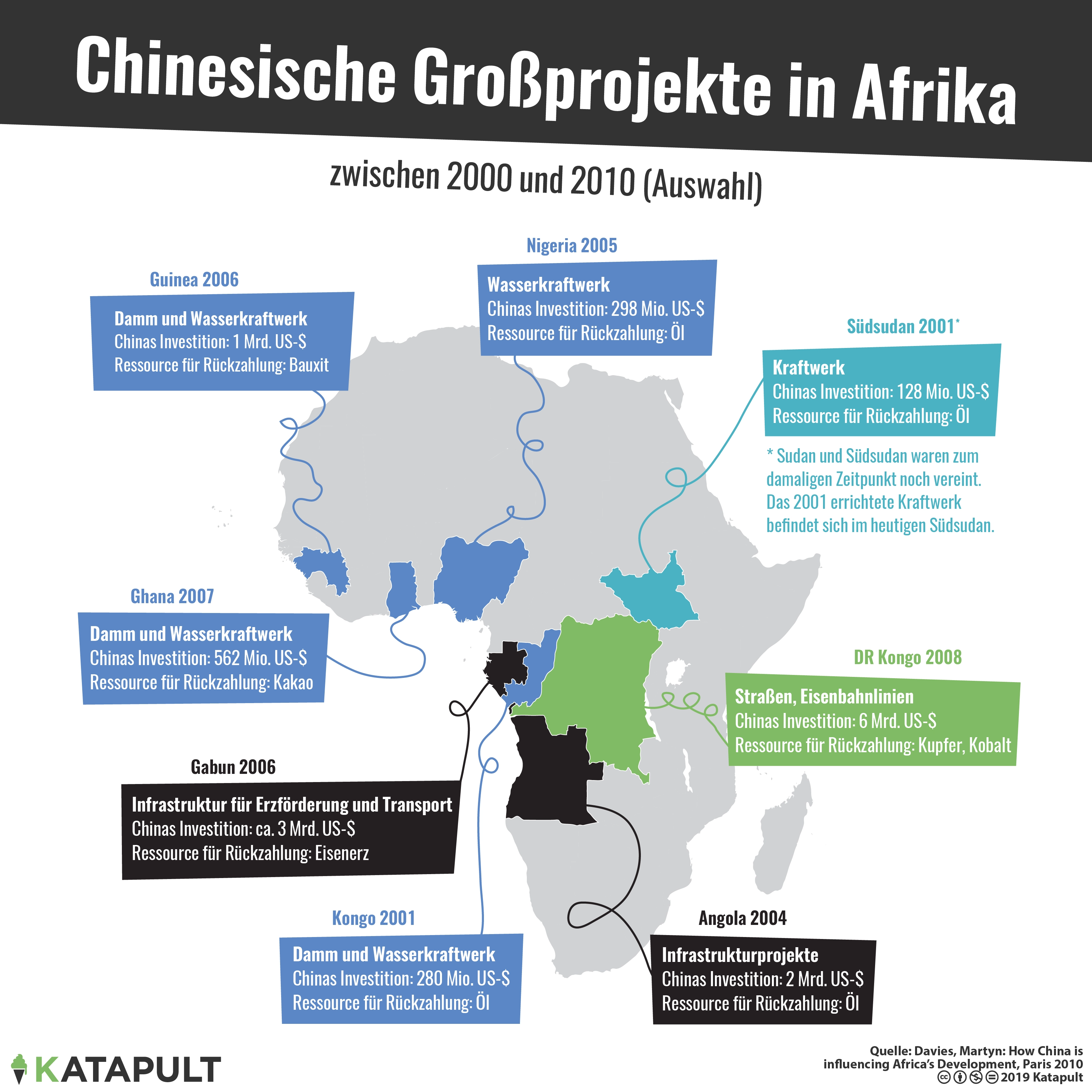 Chinesische Großprojekte in Afrika

zwischen 2000 und 2010 (Auswahl)

Guinea 2006
Damm und Wasserkraftwerk
Chinas Investition: 1 Mrd. US-$
Ressource für Rückzahlung: Bauxit

Nigeria 2005
Wasserkraftwerk
Chinas Investition: 298 Mio. US-$
Ressource für Rückzahlung: Öl

Südsudan 2001*
Kraftwerk
Chinas Investition: 128 Mio. US-$
Ressource für Rückzahlung: Öl

* Sudan und Südsudan waren zum damaligen Zeitpunkt noch vereint. Das 2001 errichtete Kraftwerk befindet sich im heutigen Südsudan.

Ghana 2007
Damm und Wasserkraftwerk
Chinas Investition: 562 Mio. US-$
Ressource für Rückzahlung: Kakao

DR Kongo 2008
Straßen, Eisenbahnlinien
Chinas Investition: 6 Mrd. US-$
Ressource für Rückzahlung: Kupfer, Kobalt

Gabun 2006
Infrastruktur für Erzförderung und Transport
Chinas Investition: ca. 3 Mrd. US-$
Ressource für Rückzahlung: Eisenerz

Kongo 2001
Damm und Wasserkraftwerk
Chinas Investition: 280 Mio. US-$
Ressource für Rückzahlung: Öl

Angola 2004
Infrastrukturprojekte
Chinas Investition: 2 Mrd. US-$
Ressource für Rückzahlung: Öl

KATAPULT

Quelle: Davies, Martyn: How China is influencing Africa's Development, Paris 2010
2019 Katapult